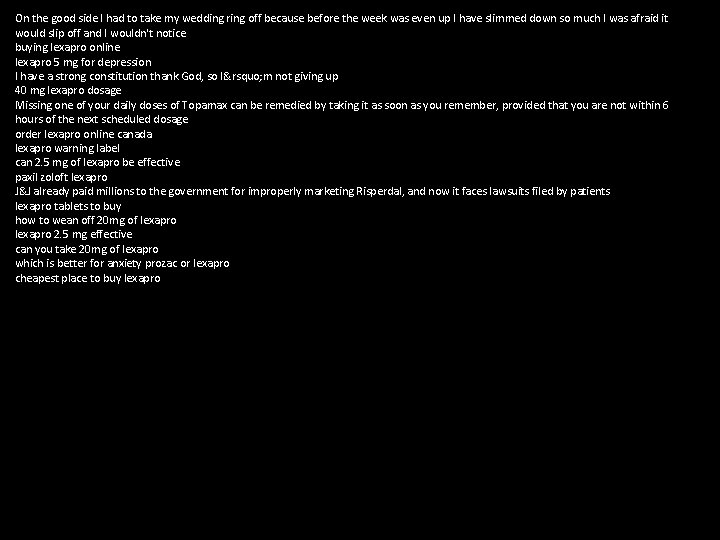 On the good side I had to take my wedding ring off because before the week was even up I have slimmed down so much I was afraid it would slip off and I wouldn't notice
buying lexapro online
lexapro 5 mg for depression
I have a strong constitution thank God, so I&rsquo;m not giving up
40 mg lexapro dosage
Missing one of your daily doses of Topamax can be remedied by taking it as soon as you remember, provided that you are not within 6 hours of the next scheduled dosage
order lexapro online canada
lexapro warning label
can 2.5 mg of lexapro be effective
paxil zoloft lexapro
J&J already paid millions to the government for improperly marketing Risperdal, and now it faces lawsuits filed by patients
lexapro tablets to buy
how to wean off 20mg of lexapro
lexapro 2.5 mg effective
can you take 20mg of lexapro
which is better for anxiety prozac or lexapro
cheapest place to buy lexapro